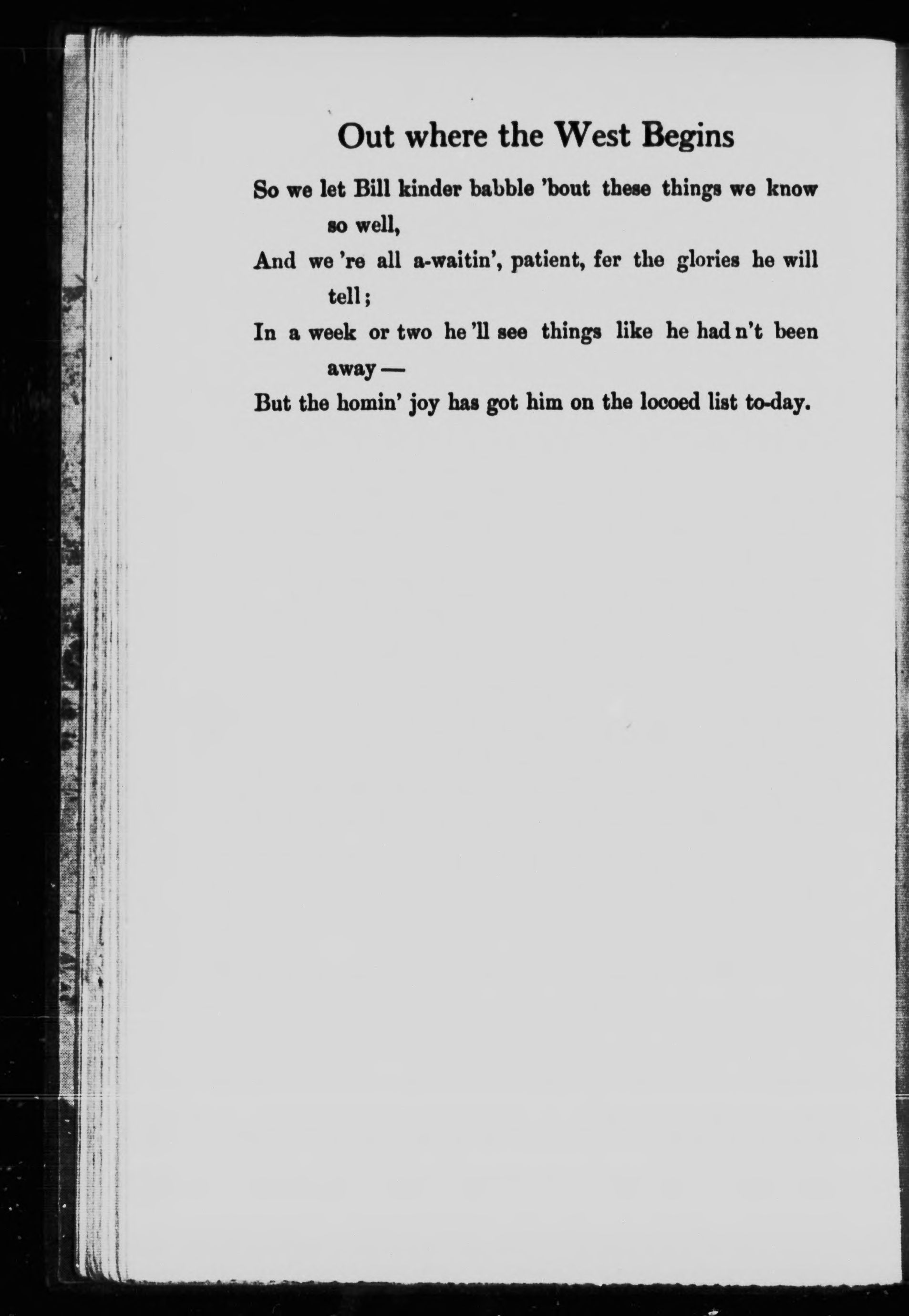 Out where the West Begins

So we let Bill kinder babble 'bout these things we know so well,
And we 're all a-waitin', patient, fer the glories he will tell;
In a week or two he 'll see things like he had n't been away —
But the homin' joy has got him on the locoed list to-day.